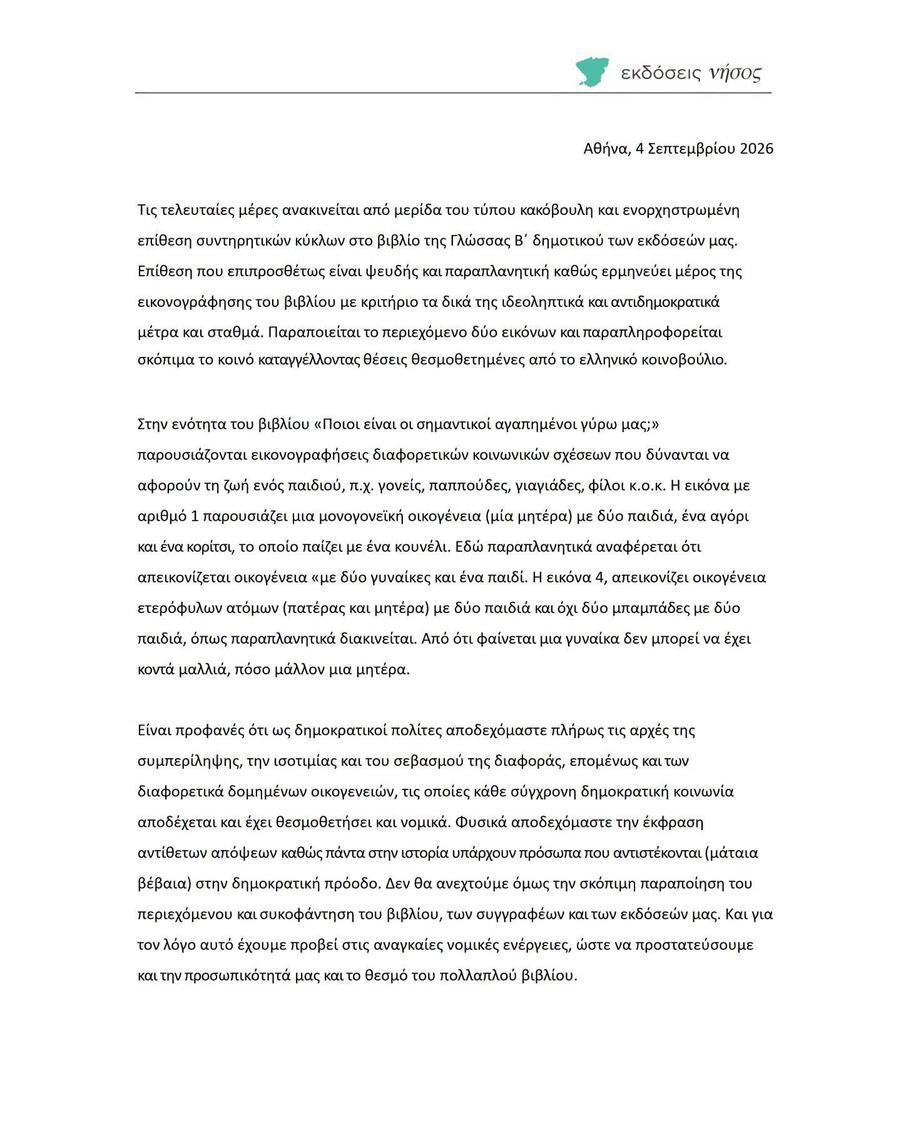 εκδόσεις νήσος

Αθήνα, 4 Σεπτεμβρίου 2026

Τις τελευταίες μέρες ανακινείται από μερίδα του τύπου κακόβουλη και ενορχηστρωμένη επίθεση συντηρητικών κύκλων στο βιβλίο της Γλώσσας Β΄ δημοτικού των εκδόσεών μας. Επίθεση που επιπροσθέτως είναι ψευδής και παραπλανητική καθώς ερμηνεύει μέρος της εικονογράφησης του βιβλίου με κριτήριο τα δικά της ιδεοληπτικά και αντιδημοκρατικά μέτρα και σταθμά. Παραποιείται το περιεχόμενο δύο εικόνων και παραπληροφορείται σκόπιμα το κοινό καταγγέλλοντας θέσεις θεσμοθετημένες από το ελληνικό κοινοβούλιο.

Στην ενότητα του βιβλίου «Ποιοι είναι οι σημαντικοί αγαπημένοι γύρω μας;» παρουσιάζονται εικονογραφήσεις διαφορετικών κοινωνικών σχέσεων που δύνανται να αφορούν τη ζωή ενός παιδιού, π.χ. γονείς, παππούδες, γιαγιάδες, φίλοι κ.ο.κ. Η εικόνα με αριθμό 1 παρουσιάζει μια μονογονεϊκή οικογένεια (μία μητέρα) με δύο παιδιά, ένα αγόρι και ένα κορίτσι, το οποίο παίζει με ένα κουνέλι. Εδώ παραπλανητικά αναφέρεται ότι απεικονίζεται οικογένεια «με δύο γυναίκες και ένα παιδί. Η εικόνα 4, απεικονίζει οικογένεια ετερόφυλων ατόμων (πατέρας και μητέρα) με δύο παιδιά και όχι δύο μπαμπάδες με δύο παιδιά, όπως παραπλανητικά διακινείται. Από ότι φαίνεται μια γυναίκα δεν μπορεί να έχει κοντά μαλλιά, πόσο μάλλον μια μητέρα.

Είναι προφανές ότι ως δημοκρατικοί πολίτες αποδεχόμαστε πλήρως τις αρχές της συμπερίληψης, την ισοτιμίας και του σεβασμού της διαφοράς, επομένως και των διαφορετικά δομημένων οικογενειών, τις οποίες κάθε σύγχρονη δημοκρατική κοινωνία αποδέχεται και έχει θεσμοθετήσει και νομικά. Φυσικά αποδεχόμαστε την έκφραση αντίθετων απόψεων καθώς πάντα στην ιστορία υπάρχουν πρόσωπα που αντιστέκονται (μάταια βέβαια) στην δημοκρατική πρόοδο. Δεν θα ανεχτούμε όμως την σκόπιμη παραποίηση του περιεχόμενου και συκοφάντηση του βιβλίου, των συγγραφέων και των εκδόσεών μας. Και για τον λόγο αυτό έχουμε προβεί στις αναγκαίες νομικές ενέργειες, ώστε να προστατεύσουμε και την προσωπικότητά μας και το θεσμό του πολλαπλού βιβλίου.